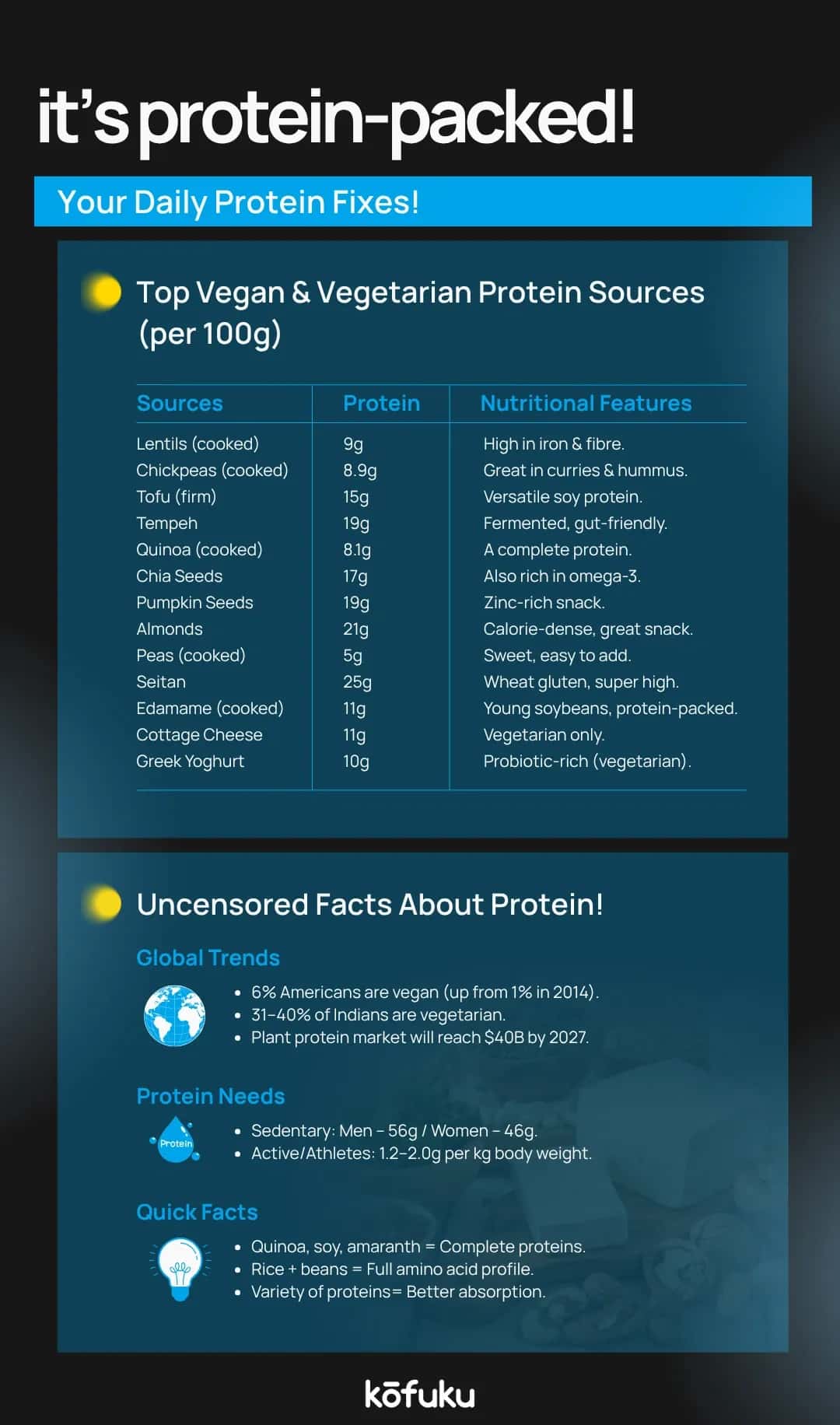 it's protein-packed!

Your Daily Protein Fixes!

Top Vegan & Vegetarian Protein Sources (per 100g)

| Sources | Protein | Nutritional Features |
|---|---|---|
| Lentils (cooked) | 9g | High in iron & fibre. |
| Chickpeas (cooked) | 8.9g | Great in curries & hummus. |
| Tofu (firm) | 15g | Versatile soy protein. |
| Tempeh | 19g | Fermented, gut-friendly. |
| Quinoa (cooked) | 8.1g | A complete protein. |
| Chia Seeds | 17g | Also rich in omega-3. |
| Pumpkin Seeds | 19g | Zinc-rich snack. |
| Almonds | 21g | Calorie-dense, great snack. |
| Peas (cooked) | 5g | Sweet, easy to add. |
| Seitan | 25g | Wheat gluten, super high. |
| Edamame (cooked) | 11g | Young soybeans, protein-packed. |
| Cottage Cheese | 11g | Vegetarian only. |
| Greek Yoghurt | 10g | Probiotic-rich (vegetarian). |

Uncensored Facts About Protein!

Global Trends

• 6% Americans are vegan (up from 1% in 2014).
• 31–40% of Indians are vegetarian.
• Plant protein market will reach $40B by 2027.

Protein Needs

Protein

• Sedentary: Men – 56g / Women – 46g.
• Active/Athletes: 1.2–2.0g per kg body weight.

Quick Facts

• Quinoa, soy, amaranth = Complete proteins.
• Rice + beans = Full amino acid profile.
• Variety of proteins= Better absorption.

kōfuku